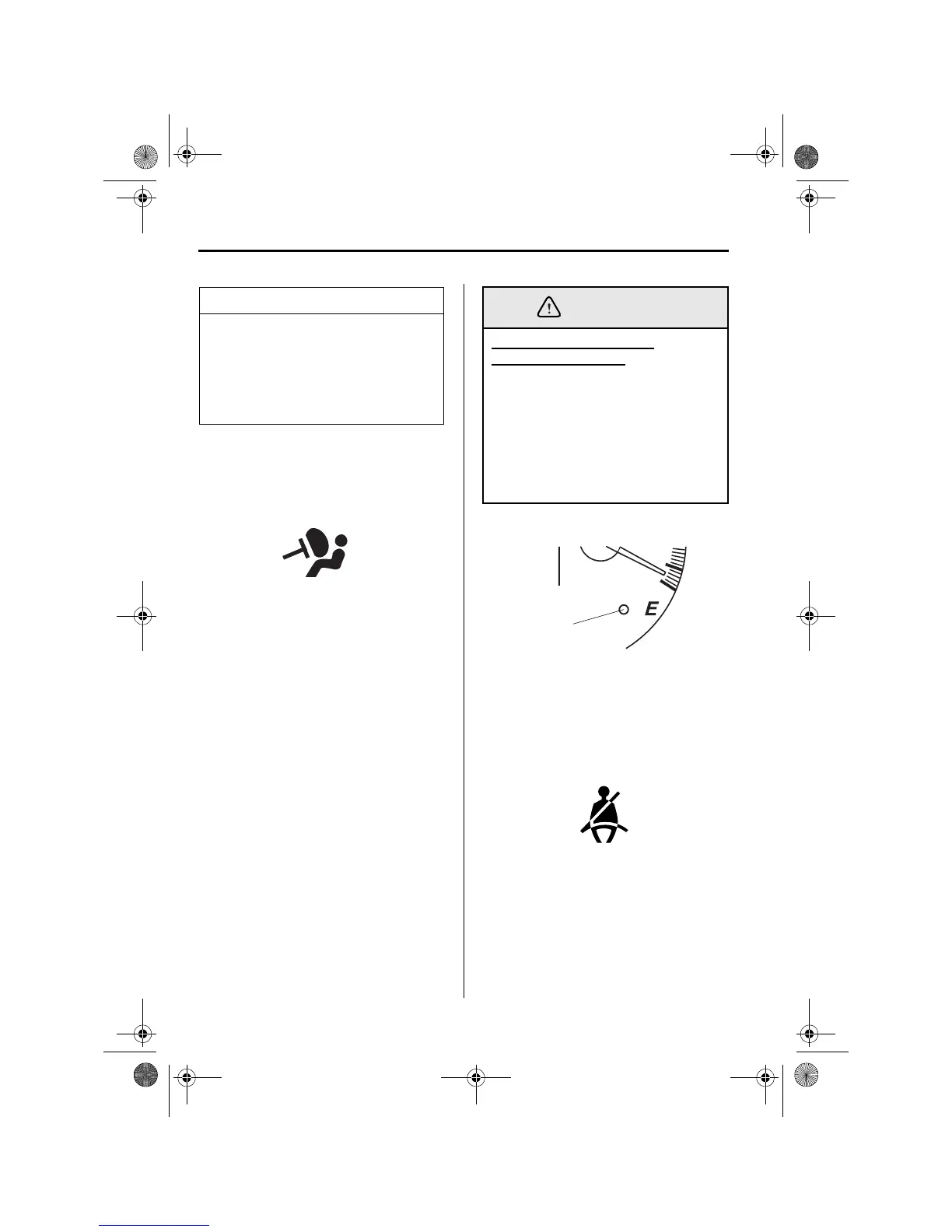 E